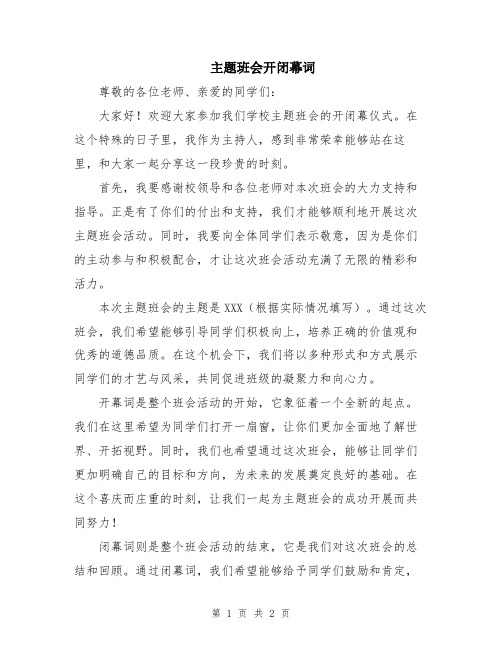 主题班会开闭幕词

尊敬的各位老师、亲爱的同学们：

大家好！欢迎大家参加我们学校主题班会的开闭幕仪式。在这个特殊的日子里，我作为主持人，感到非常荣幸能够站在这里，和大家一起分享这一段珍贵的时刻。

首先，我要感谢校领导和各位老师对本次班会的大力支持和指导。正是有了你们的付出和支持，我们才能够顺利地开展这次主题班会活动。同时，我要向全体同学们表示敬意，因为是你们的主动参与和积极配合，才让这次班会活动充满了无限的精彩和活力。

本次主题班会的主题是XXX（根据实际情况填写）。通过这次班会，我们希望能够引导同学们积极向上，培养正确的价值观和优秀的道德品质。在这个机会下，我们将以多种形式和方式展示同学们的才艺与风采，共同促进班级的凝聚力和向心力。

开幕词是整个班会活动的开始，它象征着一个全新的起点。我们在这里希望为同学们打开一扇窗，让你们更加全面地了解世界、开拓视野。同时，我们也希望通过这次班会，能够让同学们更加明确自己的目标和方向，为未来的发展奠定良好的基础。在这个喜庆而庄重的时刻，让我们一起为主题班会的成功开展而共同努力！

闭幕词则是整个班会活动的结束，它是我们对这次班会的总结和回顾。通过闭幕词，我们希望能够给予同学们鼓励和肯定，

第 1 页 共 2 页